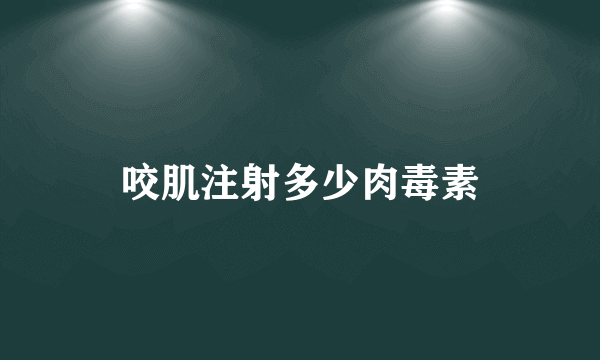 咬肌注射多少肉毒素